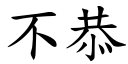 不恭